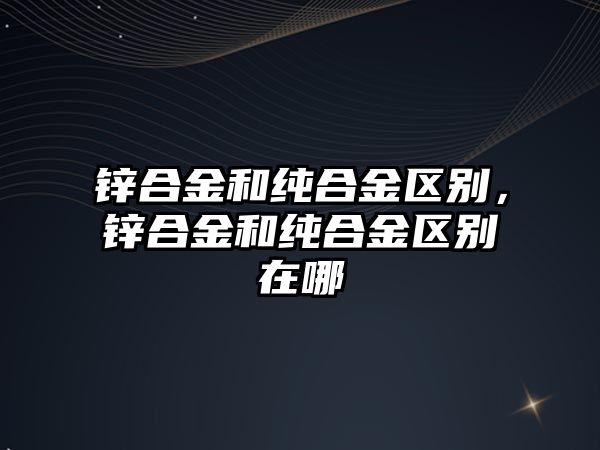 锌合金和纯合金区别，锌合金和纯合金区别在哪